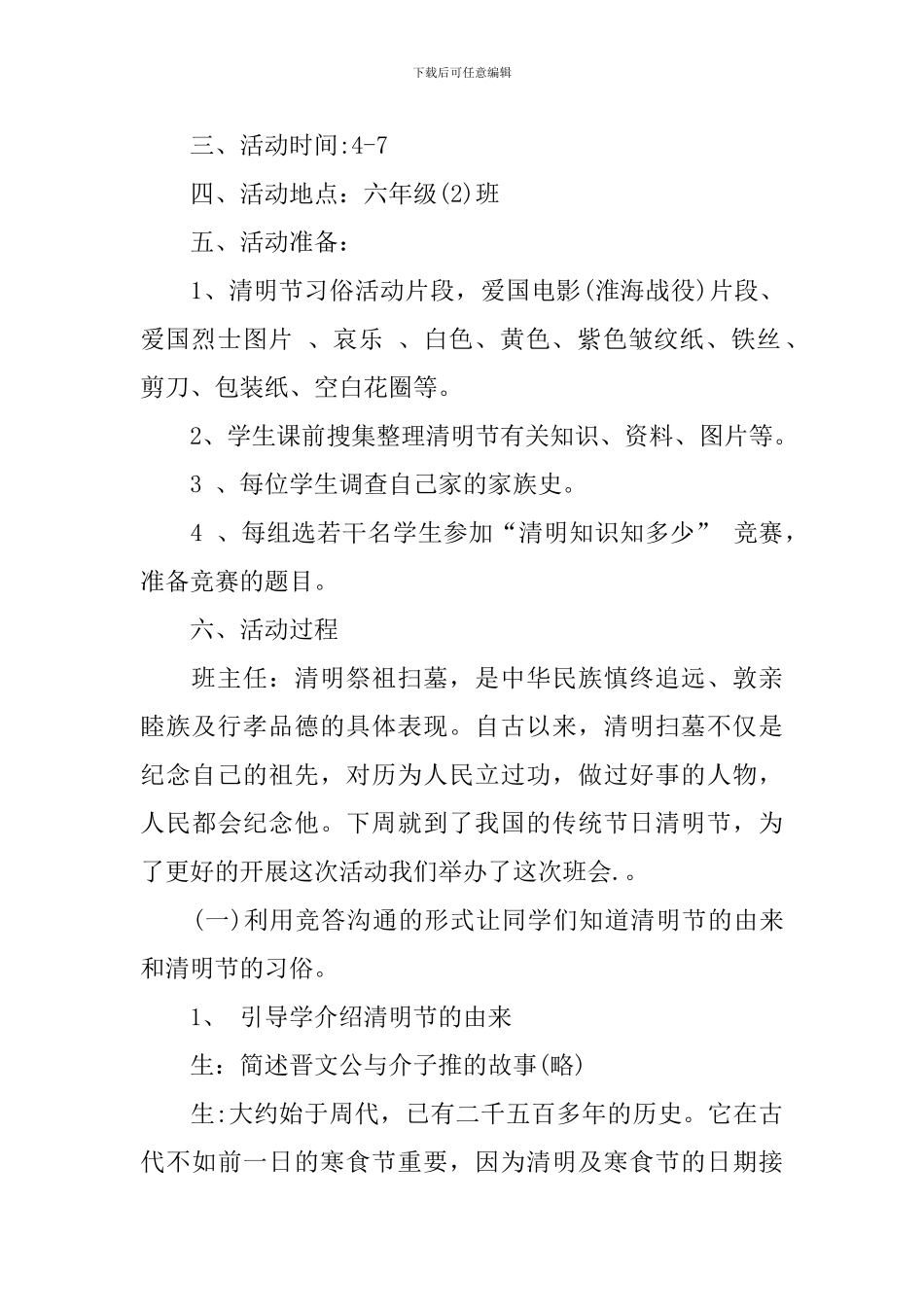 下载后可任意编辑

三、活动时间:4-7

四、活动地点：六年级(2)班

五、活动准备：

1、清明节习俗活动片段，爱国电影(淮海战役)片段、爱国烈士图片 、哀乐 、白色、黄色、紫色皱纹纸、铁丝、剪刀、包装纸、空白花圈等。

2、学生课前搜集整理清明节有关知识、资料、图片等。

3 、每位学生调查自己家的家族史。

4 、每组选若干名学生参加“清明知识知多少” 竞赛，准备竞赛的题目。

六、活动过程

班主任：清明祭祖扫墓，是中华民族慎终追远、敦亲睦族及行孝品德的具体表现。自古以来，清明扫墓不仅是纪念自己的祖先，对历为人民立过功，做过好事的人物，人民都会纪念他。下周就到了我国的传统节日清明节，为了更好的开展这次活动我们举办了这次班会.。

(一)利用竞答沟通的形式让同学们知道清明节的由来和清明节的习俗。

1、 引导学介绍清明节的由来

生：简述晋文公与介子推的故事(略)

生:大约始于周代，已有二千五百多年的历史。它在古代不如前一日的寒食节重要，因为清明及寒食节的日期接